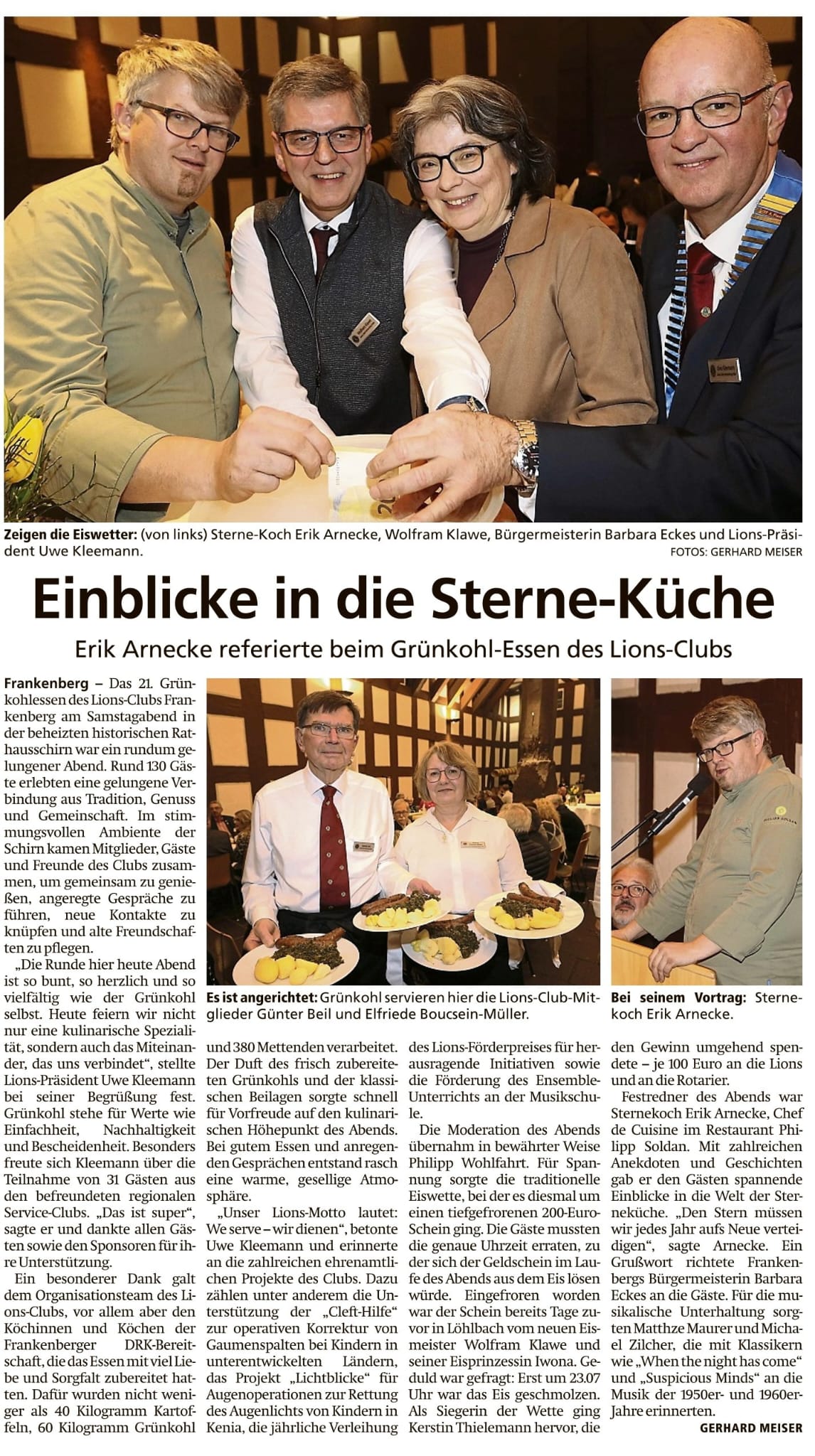 Zeigen die Eiswetter: (von links) Sterne-Koch Erik Arnecke, Wolfram Klawe, Bürgermeisterin Barbara Eckes und Lions-Präsident Uwe Kleemann.

FOTOS: GERHARD MEISER

Einblicke in die Sterne-Küche

Erik Arnecke referierte beim Grünkohl-Essen des Lions-Clubs

Frankenberg – Das 21. Grünkohlessen des Lions-Clubs Frankenberg am Samstagabend in der beheizten historischen Rathausschirn war ein rundum gelungener Abend. Rund 130 Gäste erlebten eine gelungene Verbindung aus Tradition, Genuss und Gemeinschaft. Im stimmungsvollen Ambiente der Schirn kamen Mitglieder, Gäste und Freunde des Clubs zusammen, um gemeinsam zu genießen, angeregte Gespräche zu führen, neue Kontakte zu knüpfen und alte Freundschaften zu pflegen.

„Die Runde hier heute Abend ist so bunt, so herzlich und so vielfältig wie der Grünkohl selbst. Heute feiern wir nicht nur eine kulinarische Spezialität, sondern auch das Miteinander, das uns verbindet“, stellte Lions-Präsident Uwe Kleemann bei seiner Begrüßung fest. Grünkohl stehe für Werte wie Einfachheit, Nachhaltigkeit und Bescheidenheit. Besonders freute sich Kleemann über die Teilnahme von 31 Gästen aus den befreundeten regionalen Service-Clubs. „Das ist super“, sagte er und dankte allen Gästen sowie den Sponsoren für ihre Unterstützung.

Ein besonderer Dank galt dem Organisationsteam des Lions-Clubs, vor allem aber den Köchinnen und Köchen der Frankenberger DRK-Bereitschaft, die das Essen mit viel Liebe und Sorgfalt zubereitet hatten. Dafür wurden nicht weniger als 40 Kilogramm Kartoffeln, 60 Kilogramm Grünkohl und 380 Mettenden verarbeitet. Der Duft des frisch zubereiteten Grünkohls und der klassischen Beilagen sorgte schnell für Vorfreude auf den kulinarischen Höhepunkt des Abends. Bei gutem Essen und anregenden Gesprächen entstand rasch eine warme, gesellige Atmosphäre.

„Unser Lions-Motto lautet: We serve – wir dienen“, betonte Uwe Kleemann und erinnerte an die zahlreichen ehrenamtlichen Projekte des Clubs. Dazu zählen unter anderem die Unterstützung der „Cleft-Hilfe“ zur operativen Korrektur von Gaumenspalten bei Kindern in unterentwickelten Ländern, das Projekt „Lichtblicke“ für Augenoperationen zur Rettung des Augenlichts von Kindern in Kenia, die jährliche Verleihung des Lions-Förderpreises für herausragende Initiativen sowie die Förderung des Ensemble-Unterrichts an der Musikschule.

Die Moderation des Abends übernahm in bewährter Weise Philipp Wohlfahrt. Für Spannung sorgte die traditionelle Eiswette, bei der es diesmal um einen tiefgefrorenen 200-Euro-Schein ging. Die Gäste mussten die genaue Uhrzeit erraten, zu der sich der Geldschein im Laufe des Abends aus dem Eis lösen würde. Eingefroren worden war der Schein bereits Tage zuvor in Löhlbach vom neuen Eismeister Wolfram Klawe und seiner Eisprinzessin Iwona. Geduld war gefragt: Erst um 23.07 Uhr war das Eis geschmolzen. Als Siegerin der Wette ging Kerstin Thielemann hervor, die den Gewinn umgehend spendete – je 100 Euro an die Lions und an die Rotarier.

Festredner des Abends war Sternekoch Erik Arnecke, Chef de Cuisine im Restaurant Philipp Soldan. Mit zahlreichen Anekdoten und Geschichten gab er den Gästen spannende Einblicke in die Welt der Sterneküche. „Den Stern müssen wir jedes Jahr aufs Neue verteidigen“, sagte Arnecke. Ein Grußwort richtete Frankenbergs Bürgermeisterin Barbara Eckes an die Gäste. Für die musikalische Unterhaltung sorgten Matthze Maurer und Michael Zilcher, die mit Klassikern wie „When the night has come“ und „Suspicious Minds“ an die Musik der 1950er- und 1960er-Jahre erinnerten.

GERHARD MEISER

Es ist angerichtet: Grünkohl servieren hier die Lions-Club-Mitglieder Günter Beil und Elfriede Boucsein-Müller.

Bei seinem Vortrag: Sternekoch Erik Arnecke.